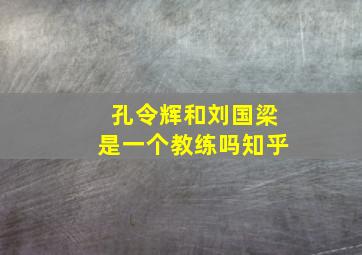 孔令辉和刘国梁
是一个教练吗知乎